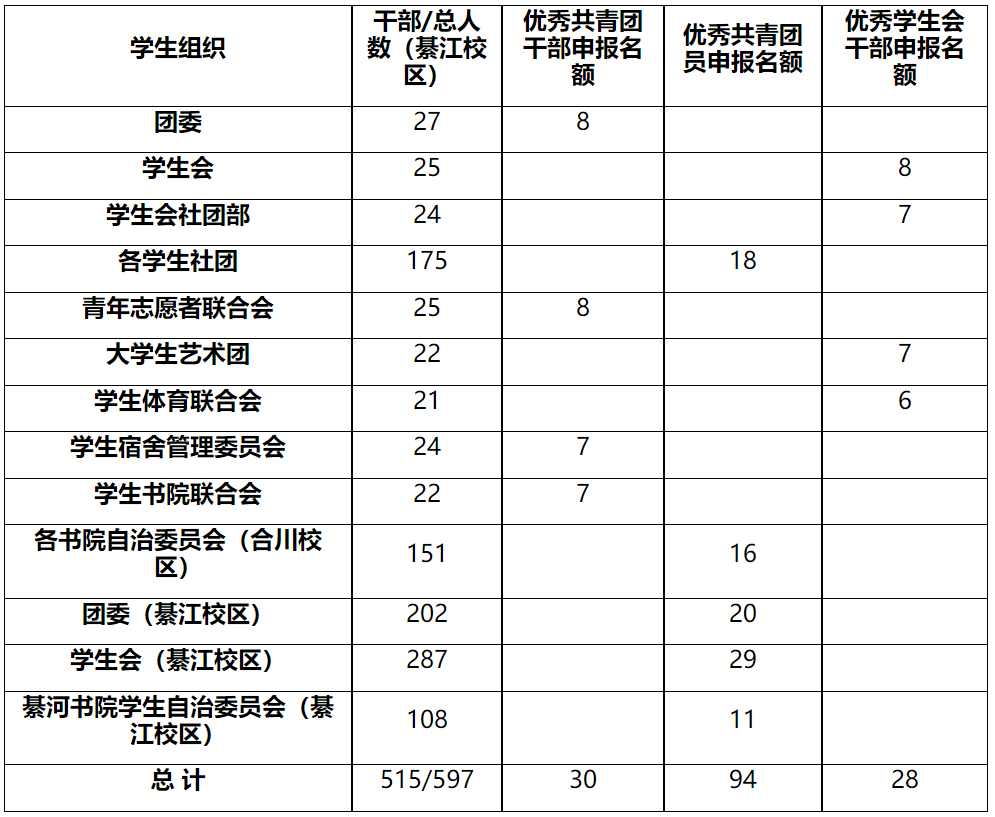 | 学生组织 | 干部/总人数（綦江校区） | 优秀共青团干部申报名额 | 优秀共青团员申报名额 | 优秀学生会干部申报名额 |
|---|---|---|---|---|
| 团委 | 27 | 8 | | |
| 学生会 | 25 | | | 8 |
| 学生会社团部 | 24 | | | 7 |
| 各学生社团 | 175 | | 18 | |
| 青年志愿者联合会 | 25 | 8 | | |
| 大学生艺术团 | 22 | | | 7 |
| 学生体育联合会 | 21 | | | 6 |
| 学生宿舍管理委员会 | 24 | 7 | | |
| 学生书院联合会 | 22 | 7 | | |
| 各书院自治委员会（合川校区） | 151 | | 16 | |
| 团委（綦江校区） | 202 | | 20 | |
| 学生会（綦江校区） | 287 | | 29 | |
| 綦河书院学生自治委员会（綦江校区） | 108 | | 11 | |
| 总 计 | 515/597 | 30 | 94 | 28 |